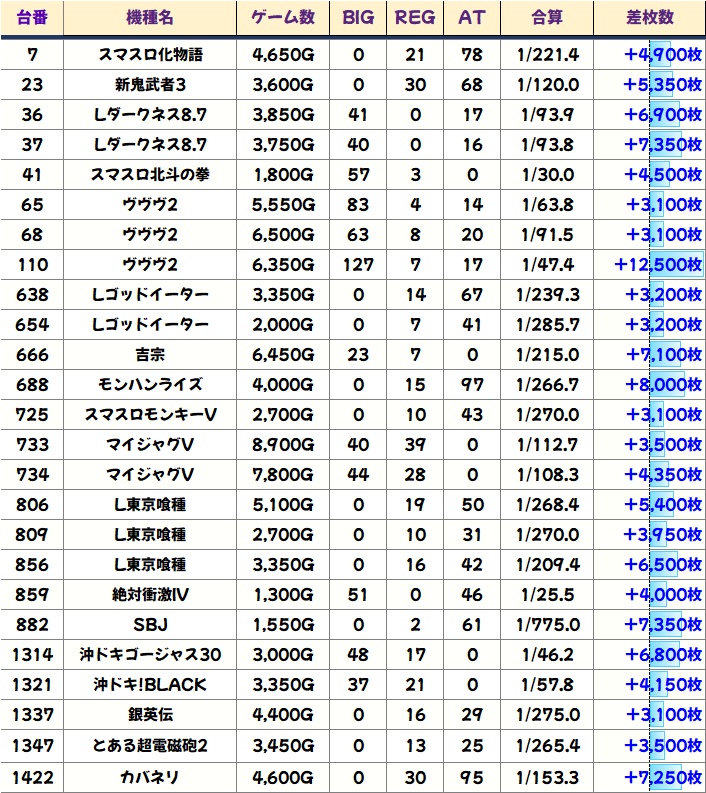 | 台番 | 機種名 | ゲーム数 | BIG | REG | AT | 合算 | 差枚数 |
|---|---|---|---|---|---|---|---|
| 7 | スマスロ化物語 | 4,650G | 0 | 21 | 78 | 1/221.4 | +4,900枚 |
| 23 | 新鬼武者3 | 3,600G | 0 | 30 | 68 | 1/120.0 | +5,350枚 |
| 36 | Lダークネス8.7 | 3,850G | 41 | 0 | 17 | 1/93.9 | +6,900枚 |
| 37 | Lダークネス8.7 | 3,750G | 40 | 0 | 16 | 1/93.8 | +7,350枚 |
| 41 | スマスロ北斗の拳 | 1,800G | 57 | 3 | 0 | 1/30.0 | +4,500枚 |
| 65 | ヴヴヴ2 | 5,550G | 83 | 4 | 14 | 1/63.8 | +3,100枚 |
| 68 | ヴヴヴ2 | 6,500G | 63 | 8 | 20 | 1/91.5 | +3,100枚 |
| 110 | ヴヴヴ2 | 6,350G | 127 | 7 | 17 | 1/47.4 | +12,500枚 |
| 638 | Lゴッドイーター | 3,350G | 0 | 14 | 67 | 1/239.3 | +3,200枚 |
| 654 | Lゴッドイーター | 2,000G | 0 | 7 | 41 | 1/285.7 | +3,200枚 |
| 666 | 吉宗 | 6,450G | 23 | 7 | 0 | 1/215.0 | +7,100枚 |
| 688 | モンハンライズ | 4,000G | 0 | 15 | 97 | 1/266.7 | +8,000枚 |
| 725 | スマスロモンキーV | 2,700G | 0 | 10 | 43 | 1/270.0 | +3,100枚 |
| 733 | マイジャグV | 8,900G | 40 | 39 | 0 | 1/112.7 | +3,500枚 |
| 734 | マイジャグV | 7,800G | 44 | 28 | 0 | 1/108.3 | +4,350枚 |
| 806 | L東京喰種 | 5,100G | 0 | 19 | 50 | 1/268.4 | +5,400枚 |
| 809 | L東京喰種 | 2,700G | 0 | 10 | 31 | 1/270.0 | +3,950枚 |
| 856 | L東京喰種 | 3,350G | 0 | 16 | 42 | 1/209.4 | +6,500枚 |
| 859 | 絶対衝激IV | 1,300G | 51 | 0 | 46 | 1/25.5 | +4,000枚 |
| 882 | SBJ | 1,550G | 0 | 2 | 61 | 1/775.0 | +7,350枚 |
| 1314 | 沖ドキゴージャス30 | 3,000G | 48 | 17 | 0 | 1/46.2 | +6,800枚 |
| 1321 | 沖ドキ!BLACK | 3,350G | 37 | 21 | 0 | 1/57.8 | +4,150枚 |
| 1337 | 銀英伝 | 4,400G | 0 | 16 | 29 | 1/275.0 | +3,100枚 |
| 1347 | とある超電磁砲2 | 3,450G | 0 | 13 | 25 | 1/265.4 | +3,500枚 |
| 1422 | カバネリ | 4,600G | 0 | 30 | 95 | 1/153.3 | +7,250枚 |